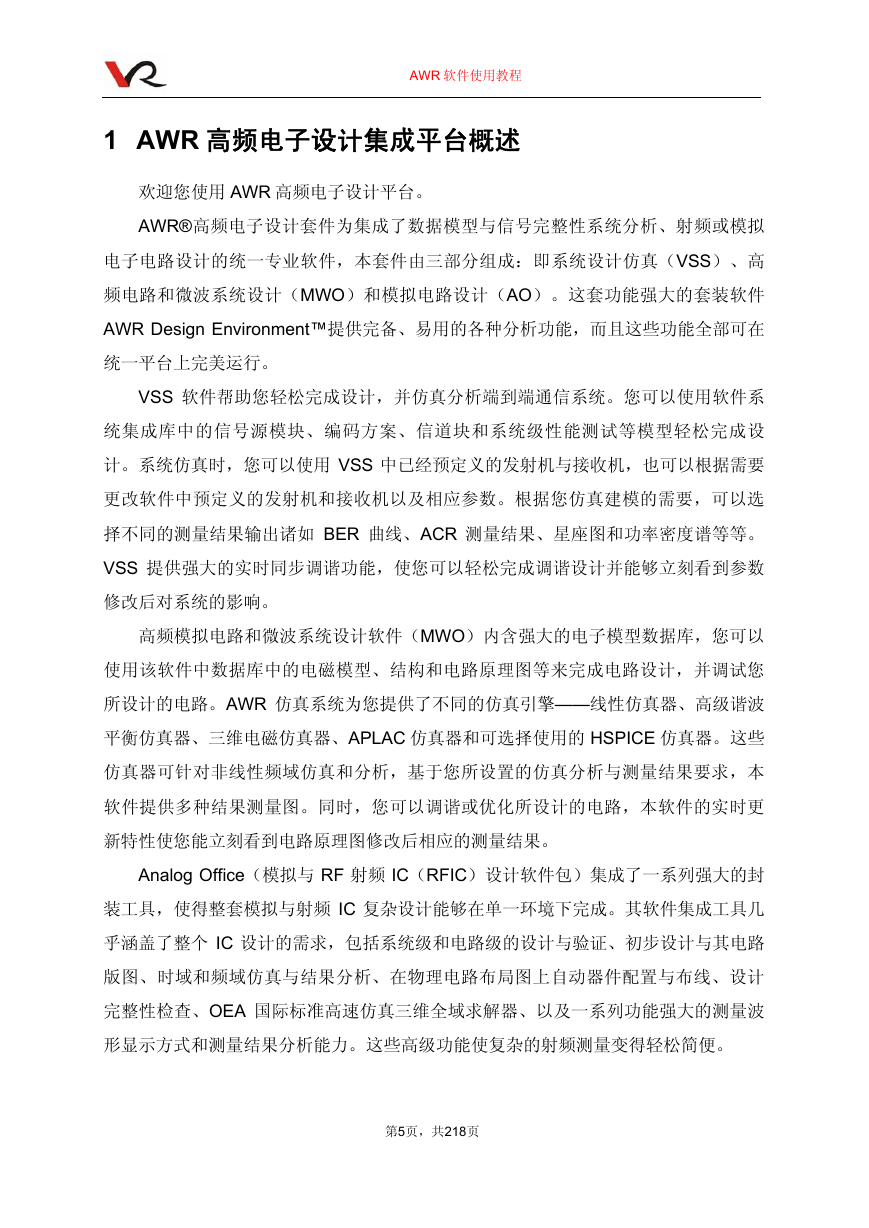 AWR 软件使用教程

1 AWR 高频电子设计集成平台概述

欢迎您使用 AWR 高频电子设计平台。

AWR®高频电子设计套件为集成了数据模型与信号完整性系统分析、射频或模拟电子电路设计的统一专业软件，本套件由三部分组成：即系统设计仿真（VSS）、高频电路和微波系统设计（MWO）和模拟电路设计（AO）。这套功能强大的套装软件 AWR Design Environment™提供完备、易用的各种分析功能，而且这些功能全部可在统一平台上完美运行。

VSS 软件帮助您轻松完成设计，并仿真分析端到端通信系统。您可以使用软件系统集成库中的信号源模块、编码方案、信道块和系统级性能测试等模型轻松完成设计。系统仿真时，您可以使用 VSS 中已经预定义的发射机与接收机，也可以根据需要更改软件中预定义的发射机和接收机以及相应参数。根据您仿真建模的需要，可以选择不同的测量结果输出诸如 BER 曲线、ACR 测量结果、星座图和功率密度谱等等。VSS 提供强大的实时同步调谐功能，使您可以轻松完成调谐设计并能够立刻看到参数修改后对系统的影响。

高频模拟电路和微波系统设计软件（MWO）内含强大的电子模型数据库，您可以使用该软件中数据库中的电磁模型、结构和电路原理图等来完成电路设计，并调试您所设计的电路。AWR 仿真系统为您提供了不同的仿真引擎——线性仿真器、高级谐波平衡仿真器、三维电磁仿真器、APLAC 仿真器和可选择使用的 HSPICE 仿真器。这些仿真器可针对非线性频域仿真和分析，基于您所设置的仿真分析与测量结果要求，本软件提供多种结果测量图。同时，您可以调谐或优化所设计的电路，本软件的实时更新特性使您能立刻看到电路原理图修改后相应的测量结果。

Analog Office（模拟与 RF 射频 IC（RFIC）设计软件包）集成了一系列强大的封装工具，使得整套模拟与射频 IC 复杂设计能够在单一环境下完成。其软件集成工具几乎涵盖了整个 IC 设计的需求，包括系统级和电路级的设计与验证、初步设计与其电路版图、时域和频域仿真与结果分析、在物理电路布局图上自动器件配置与布线、设计完整性检查、OEA 国际标准高速仿真三维全域求解器、以及一系列功能强大的测量波形显示方式和测量结果分析能力。这些高级功能使复杂的射频测量变得轻松简便。

第5页，共218页